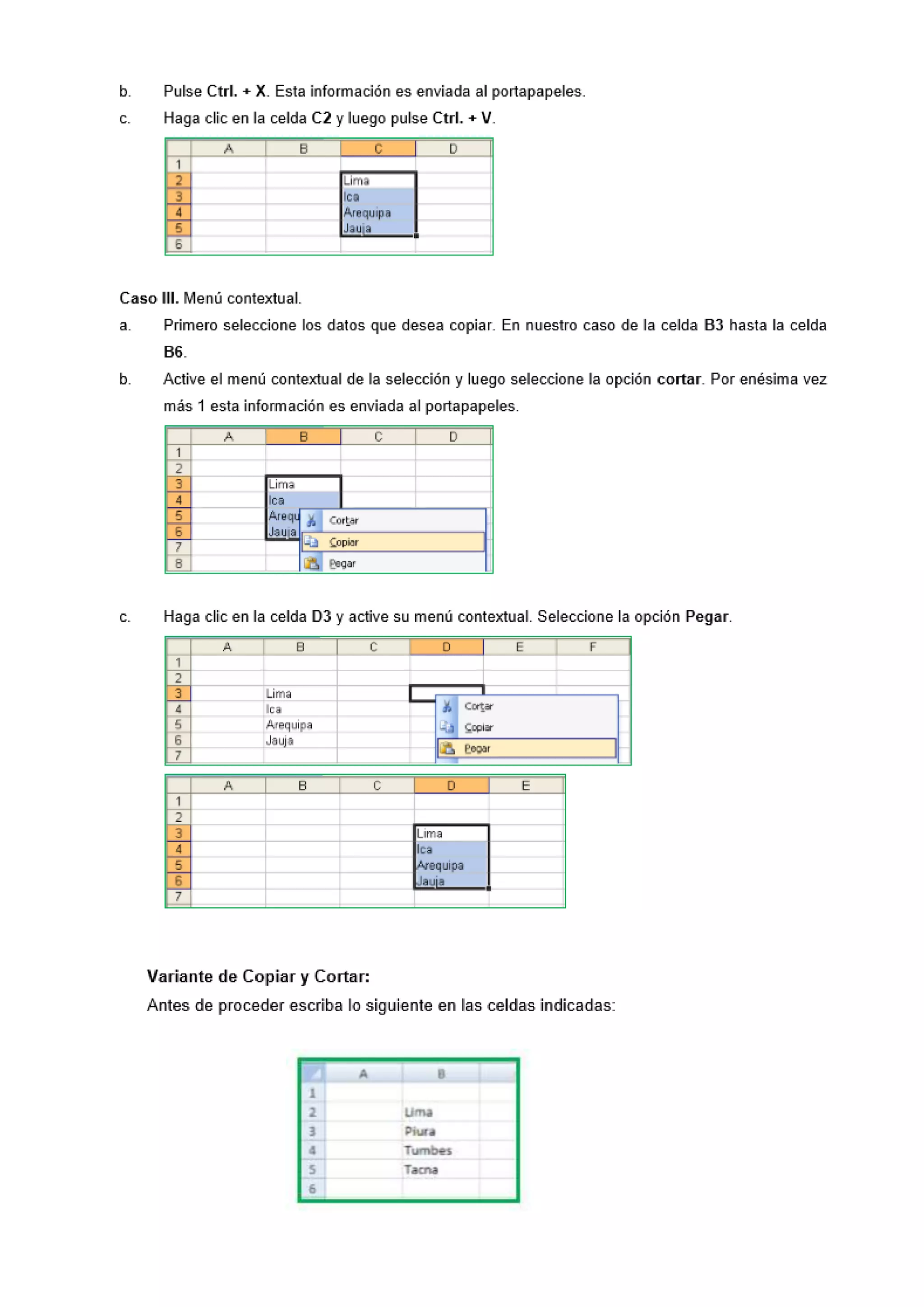 b. Pulse Ctrl. + X. Esta información es enviada al portapapeles.

c. Haga clic en la celda C2 y luego pulse Ctrl. + V.

| | A | B | C | D |
|---|---|---|---|---|
| 1 | | | | |
| 2 | | | Lima | |
| 3 | | | Ica | |
| 4 | | | Arequipa | |
| 5 | | | Jauja | |
| 6 | | | | |

Caso III. Menú contextual.

a. Primero seleccione los datos que desea copiar. En nuestro caso de la celda B3 hasta la celda B6.

b. Active el menú contextual de la selección y luego seleccione la opción cortar. Por enésima vez más 1 esta información es enviada al portapapeles.

| | A | B | C | D |
|---|---|---|---|---|
| 1 | | | | |
| 2 | | | | |
| 3 | | Lima | | |
| 4 | | Ica | | |
| 5 | | Arequ | | |
| 6 | | Jauja | | |
| 7 | | | | |
| 8 | | | | |

Cortar
Copiar
Pegar

c. Haga clic en la celda D3 y active su menú contextual. Seleccione la opción Pegar.

| | A | B | C | D | E | F |
|---|---|---|---|---|---|---|
| 1 | | | | | | |
| 2 | | | | | | |
| 3 | | Lima | | | | |
| 4 | | Ica | | | | |
| 5 | | Arequipa | | | | |
| 6 | | Jauja | | | | |
| 7 | | | | | | |

Cortar
Copiar
Pegar

| | A | B | C | D | E |
|---|---|---|---|---|---|
| 1 | | | | | |
| 2 | | | | | |
| 3 | | | | Lima | |
| 4 | | | | Ica | |
| 5 | | | | Arequipa | |
| 6 | | | | Jauja | |
| 7 | | | | | |

Variante de Copiar y Cortar:

Antes de proceder escriba lo siguiente en las celdas indicadas:

| | A | B |
|---|---|---|
| 1 | | |
| 2 | | Lima |
| 3 | | Piura |
| 4 | | Tumbes |
| 5 | | Tacna |
| 6 | | |